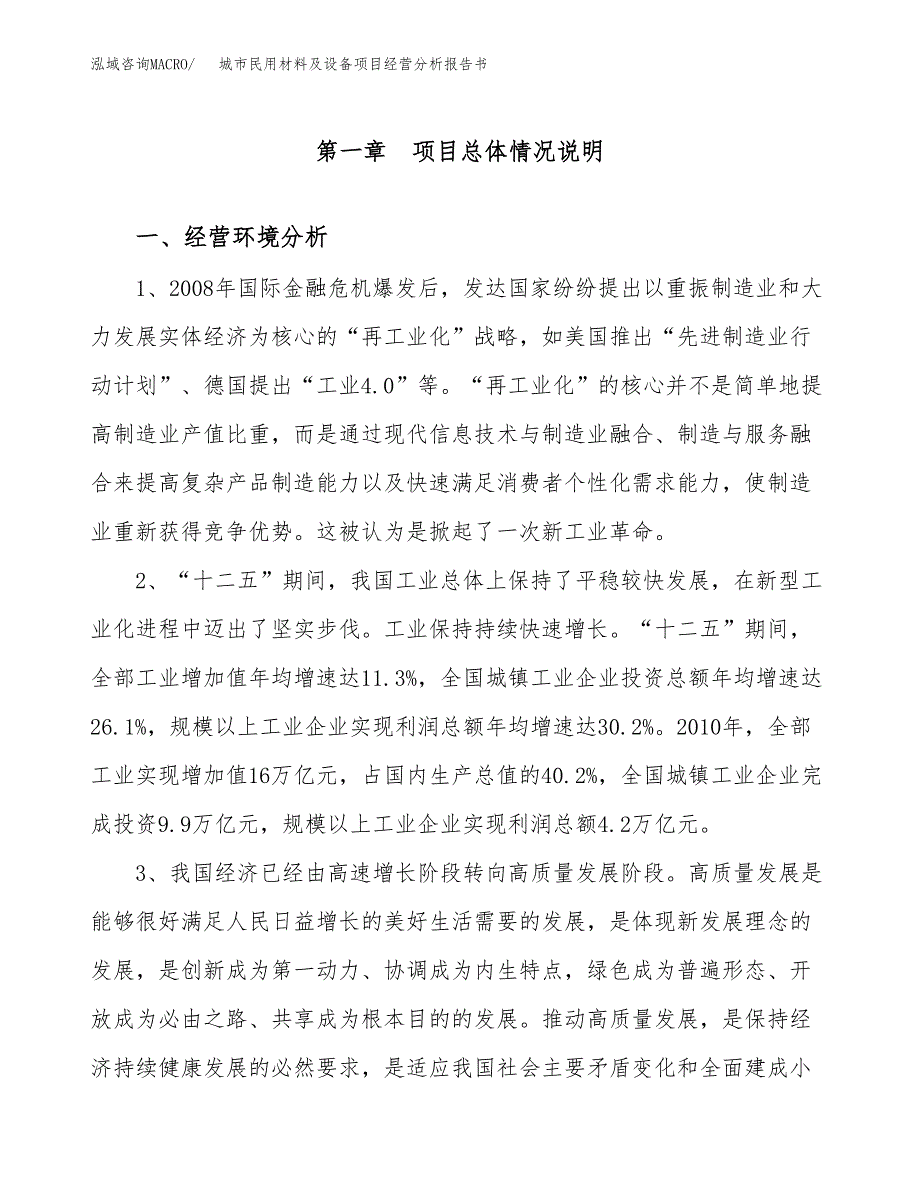 泓域咨询MACRO/　城市民用材料及设备项目经营分析报告书

第一章　项目总体情况说明

一、经营环境分析

1、2008年国际金融危机爆发后，发达国家纷纷提出以重振制造业和大力发展实体经济为核心的“再工业化”战略，如美国推出“先进制造业行动计划”、德国提出“工业4.0”等。“再工业化”的核心并不是简单地提高制造业产值比重，而是通过现代信息技术与制造业融合、制造与服务融合来提高复杂产品制造能力以及快速满足消费者个性化需求能力，使制造业重新获得竞争优势。这被认为是掀起了一次新工业革命。

2、“十二五”期间，我国工业总体上保持了平稳较快发展，在新型工业化进程中迈出了坚实步伐。工业保持持续快速增长。“十二五”期间，全部工业增加值年均增速达11.3%，全国城镇工业企业投资总额年均增速达26.1%，规模以上工业企业实现利润总额年均增速达30.2%。2010年，全部工业实现增加值16万亿元，占国内生产总值的40.2%，全国城镇工业企业完成投资9.9万亿元，规模以上工业企业实现利润总额4.2万亿元。

3、我国经济已经由高速增长阶段转向高质量发展阶段。高质量发展是能够很好满足人民日益增长的美好生活需要的发展，是体现新发展理念的发展，是创新成为第一动力、协调成为内生特点，绿色成为普遍形态、开放成为必由之路、共享成为根本目的的发展。推动高质量发展，是保持经济持续健康发展的必然要求，是适应我国社会主要矛盾变化和全面建成小